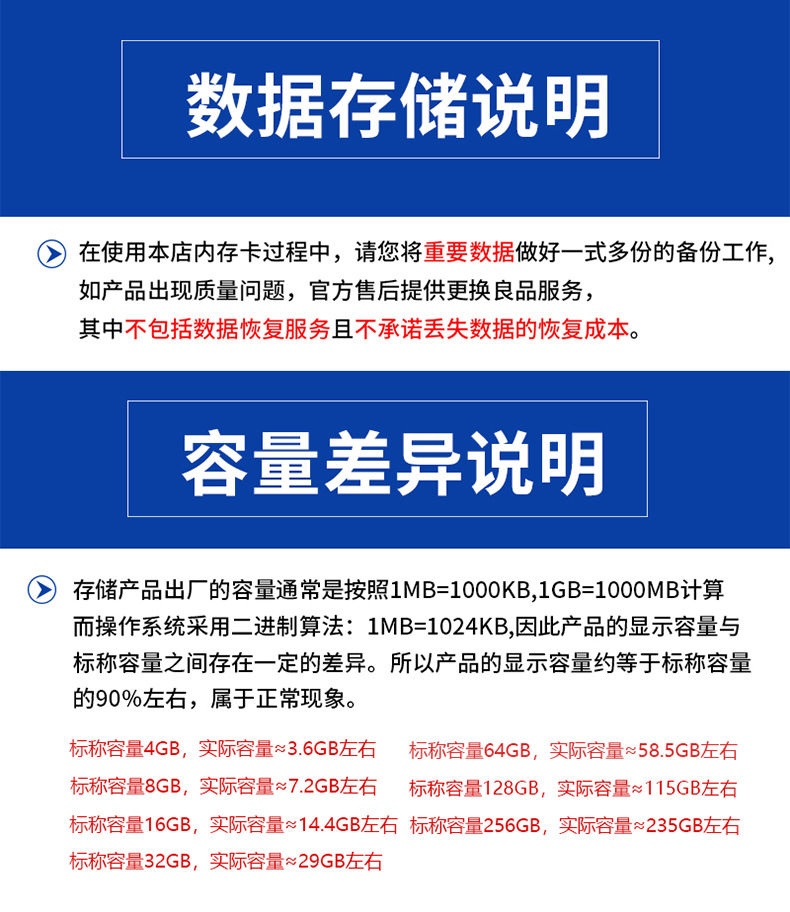 数据存储说明

在使用本店内存卡过程中，请您将重要数据做好一式多份的备份工作，如产品出现质量问题，官方售后提供更换良品服务，其中不包括数据恢复服务且不承诺丢失数据的恢复成本。

容量差异说明

存储产品出厂的容量通常是按照1MB=1000KB,1GB=1000MB计算而操作系统采用二进制算法：1MB=1024KB,因此产品的显示容量与标称容量之间存在一定的差异。所以产品的显示容量约等于标称容量的90%左右，属于正常现象。

标称容量4GB，实际容量≈3.6GB左右
标称容量8GB，实际容量≈7.2GB左右
标称容量16GB，实际容量≈14.4GB左右
标称容量32GB，实际容量≈29GB左右

标称容量64GB，实际容量≈58.5GB左右
标称容量128GB，实际容量≈115GB左右
标称容量256GB，实际容量≈235GB左右